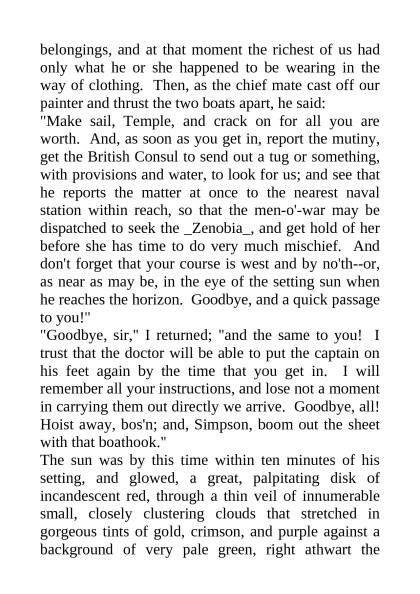 belongings, and at that moment the richest of us had only what he or she happened to be wearing in the way of clothing. Then, as the chief mate cast off our painter and thrust the two boats apart, he said:
"Make sail, Temple, and crack on for all you are worth. And, as soon as you get in, report the mutiny, get the British Consul to send out a tug or something, with provisions and water, to look for us; and see that he reports the matter at once to the nearest naval station within reach, so that the men-o'-war may be dispatched to seek the _Zenobia_, and get hold of her before she has time to do very much mischief. And don't forget that your course is west and by no'th--or, as near as may be, in the eye of the setting sun when he reaches the horizon. Goodbye, and a quick passage to you!"
"Goodbye, sir," I returned; "and the same to you! I trust that the doctor will be able to put the captain on his feet again by the time that you get in. I will remember all your instructions, and lose not a moment in carrying them out directly we arrive. Goodbye, all! Hoist away, bos'n; and, Simpson, boom out the sheet with that boathook."
The sun was by this time within ten minutes of his setting, and glowed, a great, palpitating disk of incandescent red, through a thin veil of innumerable small, closely clustering clouds that stretched in gorgeous tints of gold, crimson, and purple against a background of very pale green, right athwart the